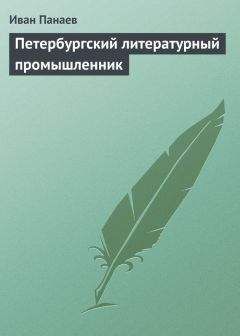 Иван Панаев

Петербургский литературный промышленник